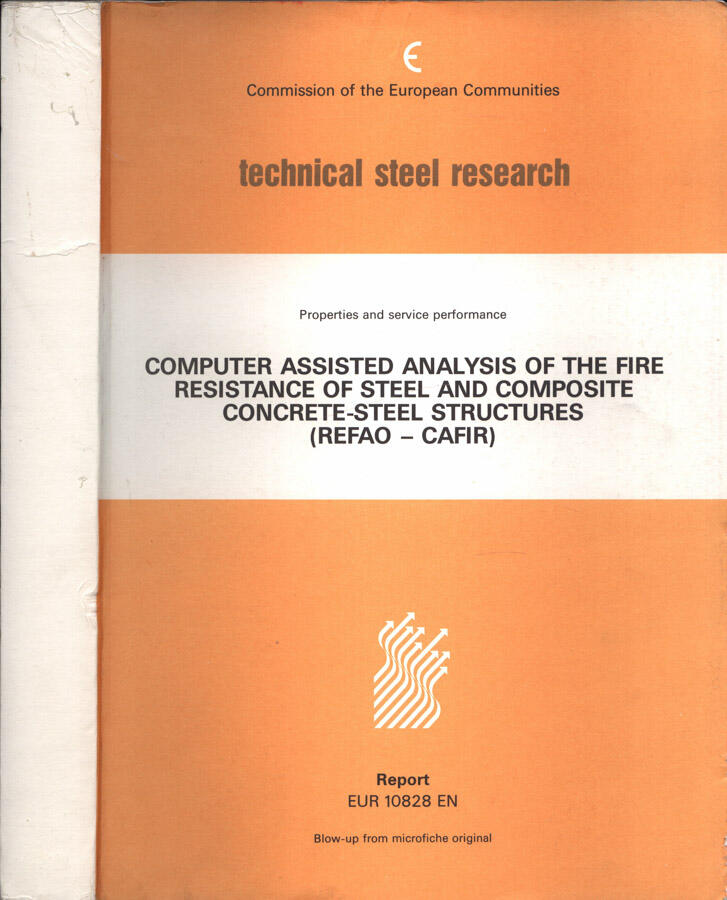 Commission of the European Communities

technical steel research

Properties and service performance

COMPUTER ASSISTED ANALYSIS OF THE FIRE RESISTANCE OF STEEL AND COMPOSITE CONCRETE-STEEL STRUCTURES (REFAO – CAFIR)

Report
EUR 10828 EN

Blow-up from microfiche original